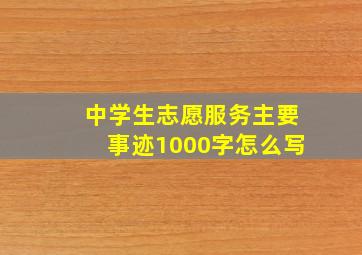 中学生志愿服务主要事迹1000字怎么写